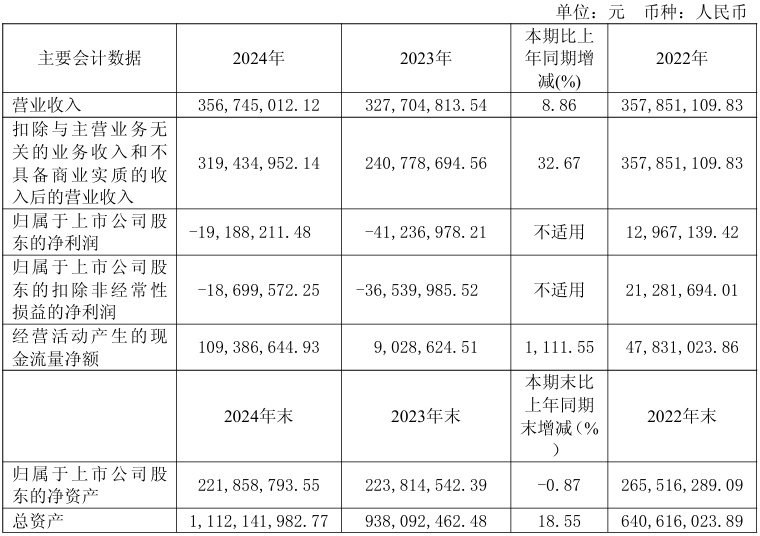 单位：元 币种：人民币

| 主要会计数据 | 2024年 | 2023年 | 本期比上年同期增减(%) | 2022年 |
|---|---|---|---|---|
| 营业收入 | 356,745,012.12 | 327,704,813.54 | 8.86 | 357,851,109.83 |
| 扣除与主营业务无关的业务收入和不具备商业实质的收入后的营业收入 | 319,434,952.14 | 240,778,694.56 | 32.67 | 357,851,109.83 |
| 归属于上市公司股东的净利润 | -19,188,211.48 | -41,236,978.21 | 不适用 | 12,967,139.42 |
| 归属于上市公司股东的扣除非经常性损益的净利润 | -18,699,572.25 | -36,539,985.52 | 不适用 | 21,281,694.01 |
| 经营活动产生的现金流量净额 | 109,386,644.93 | 9,028,624.51 | 1,111.55 | 47,831,023.86 |
|  | 2024年末 | 2023年末 | 本期末比上年同期末增减(%) | 2022年末 |
| 归属于上市公司股东的净资产 | 221,858,793.55 | 223,814,542.39 | -0.87 | 265,516,289.09 |
| 总资产 | 1,112,141,982.77 | 938,092,462.48 | 18.55 | 640,616,023.89 |